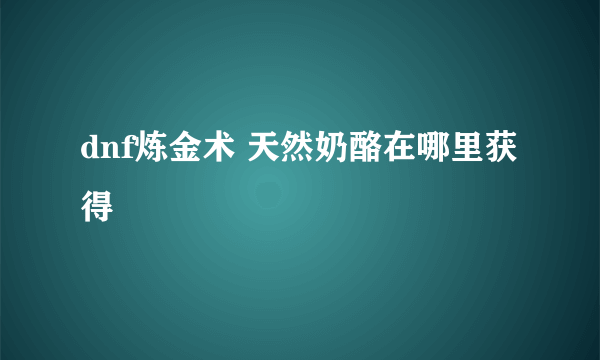 dnf炼金术 天然奶酪在哪里获得